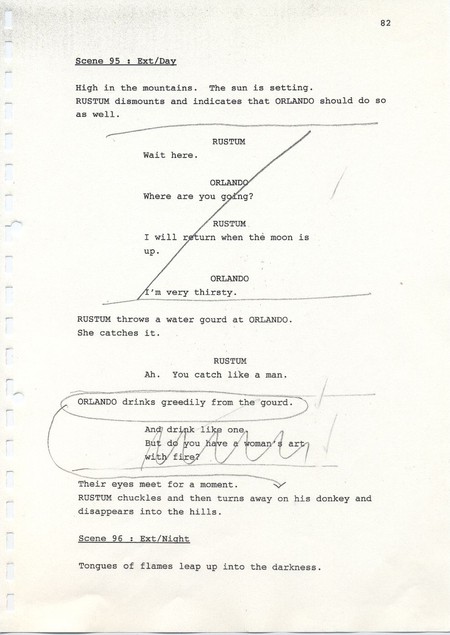 82

Scene 95 : Ext/Day

High in the mountains. The sun is setting. RUSTUM dismounts and indicates that ORLANDO should do so as well.

RUSTUM
Wait here.

ORLANDO
Where are you going?

RUSTUM
I will return when the moon is up.

ORLANDO
I'm very thirsty.

RUSTUM throws a water gourd at ORLANDO. She catches it.

RUSTUM
Ah. You catch like a man.

ORLANDO drinks greedily from the gourd.

And drink like one. But do you have a woman's art with fire?

Their eyes meet for a moment. RUSTUM chuckles and then turns away on his donkey and disappears into the hills.

Scene 96 : Ext/Night

Tongues of flames leap up into the darkness.